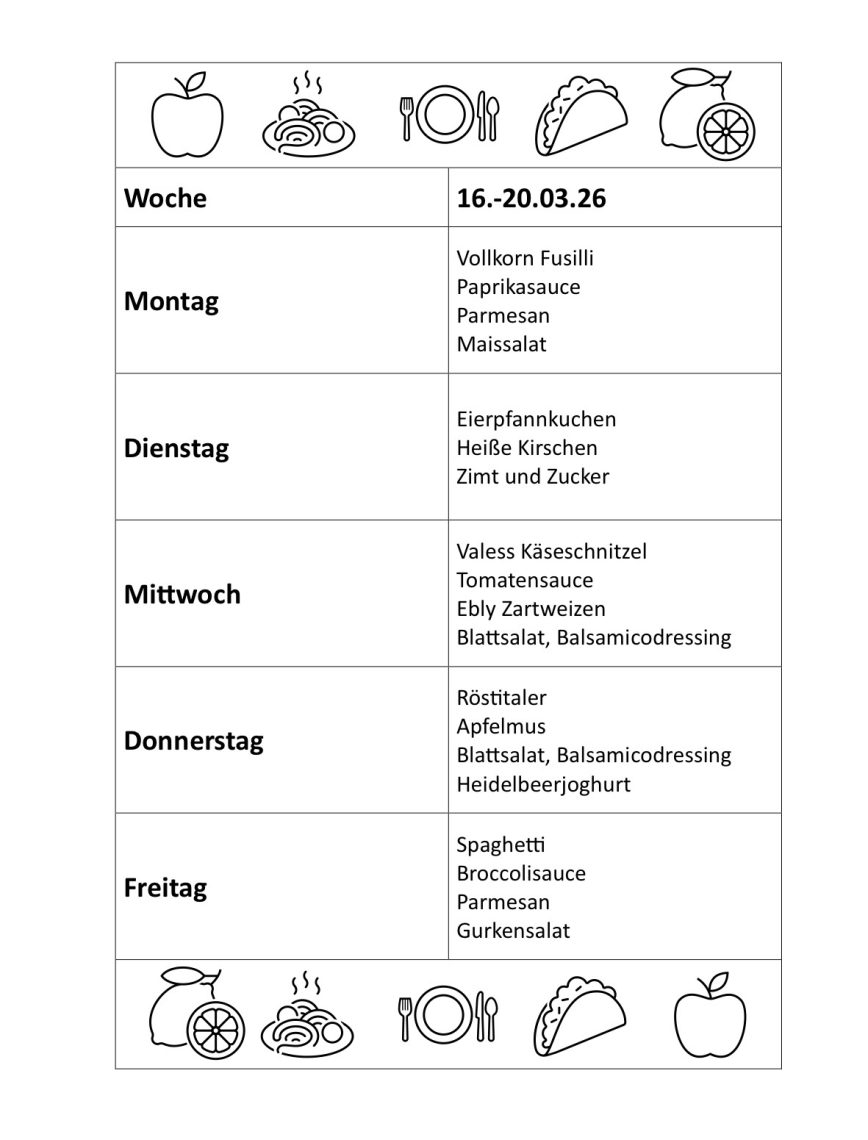 | Woche | 16.-20.03.26 |
|---|---|
| Montag | Vollkorn Fusilli<br>Paprikasauce<br>Parmesan<br>Maissalat |
| Dienstag | Eierpfannkuchen<br>Heiße Kirschen<br>Zimt und Zucker |
| Mittwoch | Valess Käseschnitzel<br>Tomatensauce<br>Ebly Zartweizen<br>Blattsalat, Balsamicodressing |
| Donnerstag | Röstitaler<br>Apfelmus<br>Blattsalat, Balsamicodressing<br>Heidelbeerjoghurt |
| Freitag | Spaghetti<br>Broccolisauce<br>Parmesan<br>Gurkensalat |